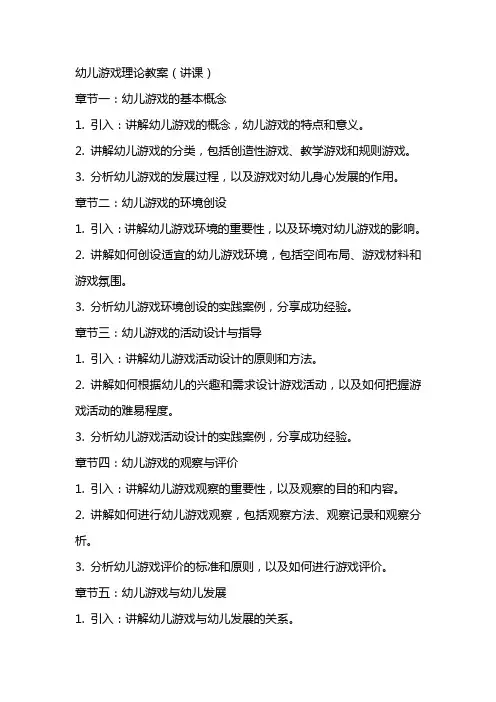 幼儿游戏理论教案（讲课）

章节一：幼儿游戏的基本概念

1. 引入：讲解幼儿游戏的概念，幼儿游戏的特点和意义。

2. 讲解幼儿游戏的分类，包括创造性游戏、教学游戏和规则游戏。

3. 分析幼儿游戏的发展过程，以及游戏对幼儿身心发展的作用。

章节二：幼儿游戏的环境创设

1. 引入：讲解幼儿游戏环境的重要性，以及环境对幼儿游戏的影响。

2. 讲解如何创设适宜的幼儿游戏环境，包括空间布局、游戏材料和游戏氛围。

3. 分析幼儿游戏环境创设的实践案例，分享成功经验。

章节三：幼儿游戏的活动设计与指导

1. 引入：讲解幼儿游戏活动设计的原则和方法。

2. 讲解如何根据幼儿的兴趣和需求设计游戏活动，以及如何把握游戏活动的难易程度。

3. 分析幼儿游戏活动设计的实践案例，分享成功经验。

章节四：幼儿游戏的观察与评价

1. 引入：讲解幼儿游戏观察的重要性，以及观察的目的和内容。

2. 讲解如何进行幼儿游戏观察，包括观察方法、观察记录和观察分析。

3. 分析幼儿游戏评价的标准和原则，以及如何进行游戏评价。

章节五：幼儿游戏与幼儿发展

1. 引入：讲解幼儿游戏与幼儿发展的关系。